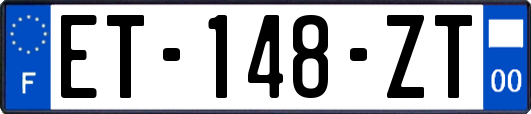 F

ET-148-ZT

00